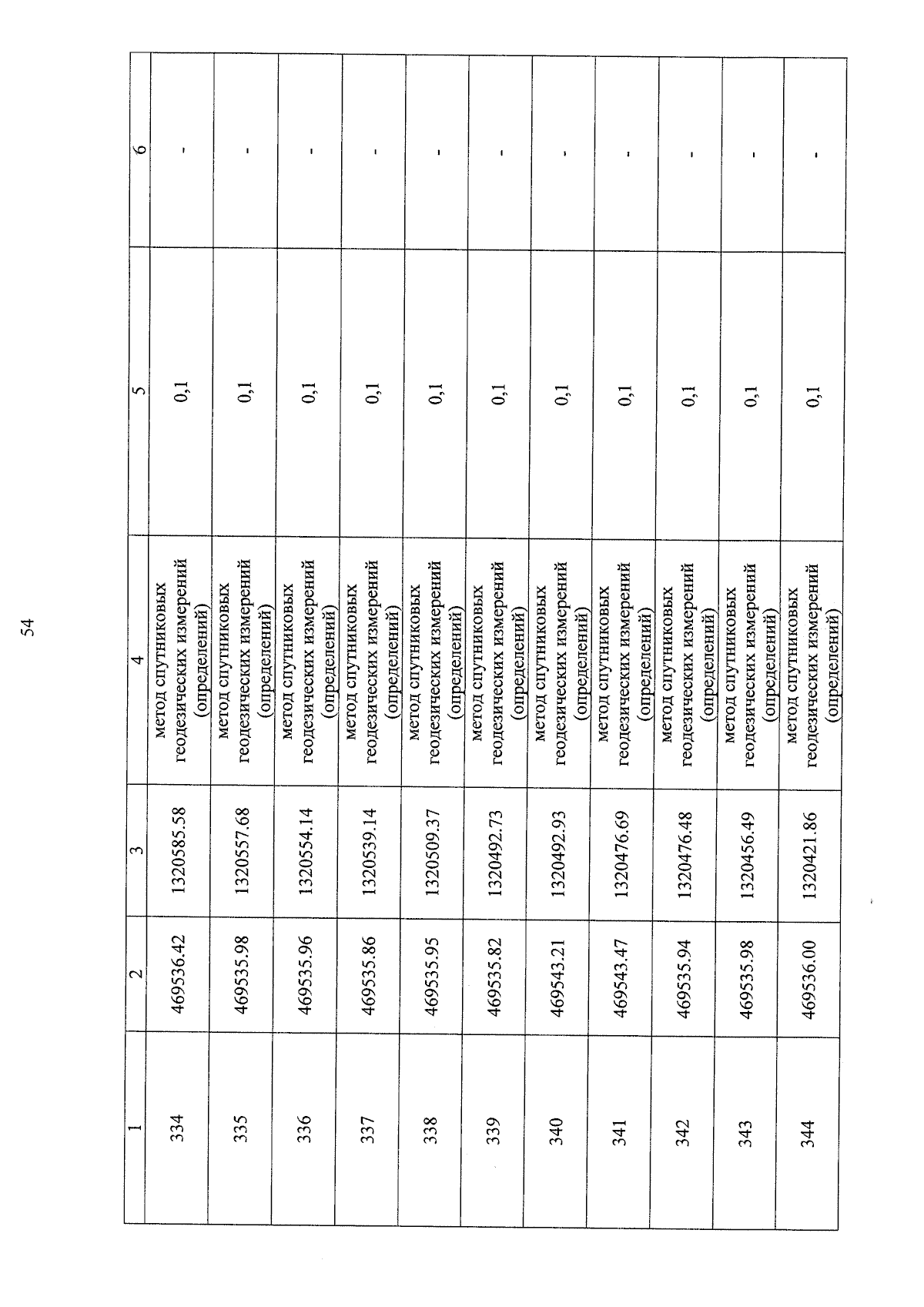 54

| 1 | 2 | 3 | 4 | 5 | 6 |
|---|---|---|---|---|---|
| 334 | 469536.42 | 1320585.58 | метод спутниковых геодезических измерений (определений) | 0,1 | - |
| 335 | 469535.98 | 1320557.68 | метод спутниковых геодезических измерений (определений) | 0,1 | - |
| 336 | 469535.96 | 1320554.14 | метод спутниковых геодезических измерений (определений) | 0,1 | - |
| 337 | 469535.86 | 1320539.14 | метод спутниковых геодезических измерений (определений) | 0,1 | - |
| 338 | 469535.95 | 1320509.37 | метод спутниковых геодезических измерений (определений) | 0,1 | - |
| 339 | 469535.82 | 1320492.73 | метод спутниковых геодезических измерений (определений) | 0,1 | - |
| 340 | 469543.21 | 1320492.93 | метод спутниковых геодезических измерений (определений) | 0,1 | - |
| 341 | 469543.47 | 1320476.69 | метод спутниковых геодезических измерений (определений) | 0,1 | - |
| 342 | 469535.94 | 1320476.48 | метод спутниковых геодезических измерений (определений) | 0,1 | - |
| 343 | 469535.98 | 1320456.49 | метод спутниковых геодезических измерений (определений) | 0,1 | - |
| 344 | 469536.00 | 1320421.86 | метод спутниковых геодезических измерений (определений) | 0,1 | - |